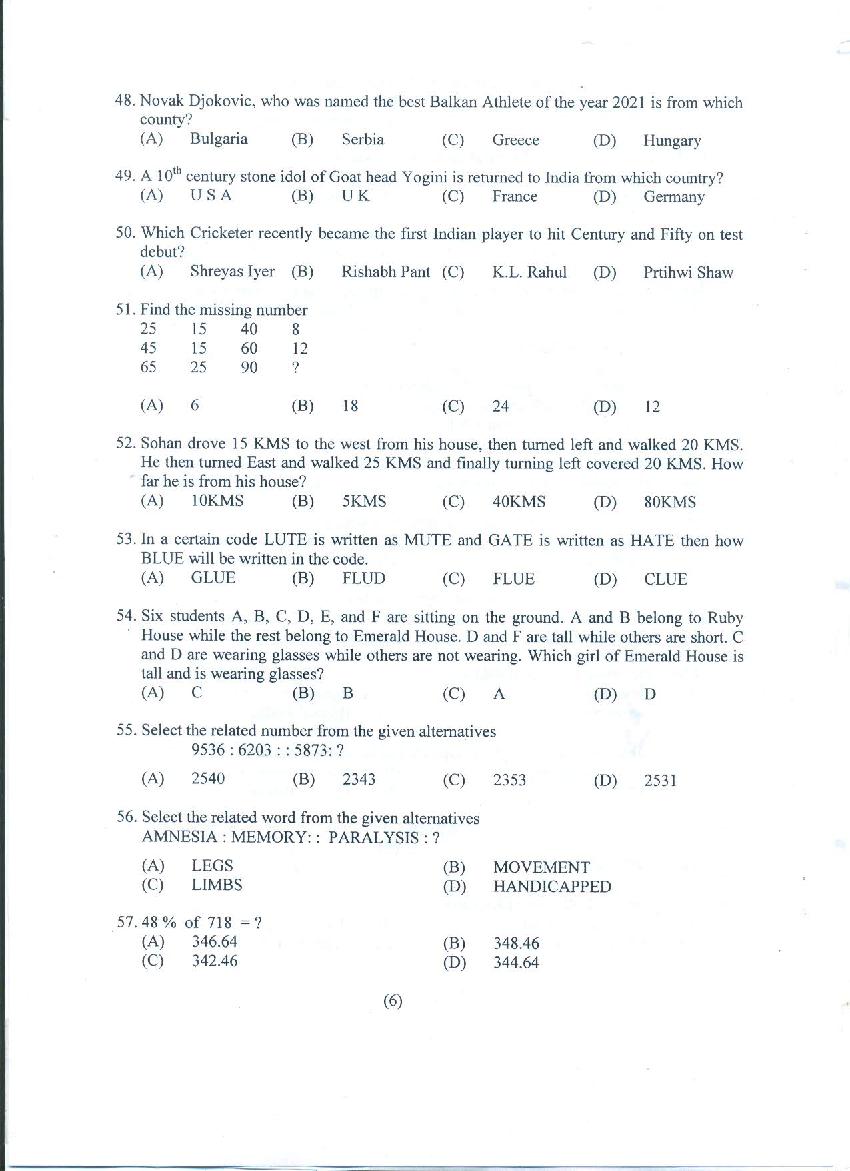 48. Novak Djokovic, who was named the best Balkan Athlete of the year 2021 is from which county?
(A) Bulgaria (B) Serbia (C) Greece (D) Hungary

49. A $10^{th}$ century stone idol of Goat head Yogini is returned to India from which country?
(A) U S A (B) U K (C) France (D) Germany

50. Which Cricketer recently became the first Indian player to hit Century and Fifty on test debut?
(A) Shreyas Iyer (B) Rishabh Pant (C) K.L. Rahul (D) Prtihwi Shaw

51. Find the missing number

| 25 | 15 | 40 | 8 |
|---|---|---|---|
| 45 | 15 | 60 | 12 |
| 65 | 25 | 90 | ? |

(A) 6 (B) 18 (C) 24 (D) 12

52. Sohan drove 15 KMS to the west from his house, then turned left and walked 20 KMS. He then turned East and walked 25 KMS and finally turning left covered 20 KMS. How far he is from his house?
(A) 10KMS (B) 5KMS (C) 40KMS (D) 80KMS

53. In a certain code LUTE is written as MUTE and GATE is written as HATE then how BLUE will be written in the code.
(A) GLUE (B) FLUD (C) FLUE (D) CLUE

54. Six students A, B, C, D, E, and F are sitting on the ground. A and B belong to Ruby House while the rest belong to Emerald House. D and F are tall while others are short. C and D are wearing glasses while others are not wearing. Which girl of Emerald House is tall and is wearing glasses?
(A) C (B) B (C) A (D) D

55. Select the related number from the given alternatives
9536 : 6203 : : 5873: ?
(A) 2540 (B) 2343 (C) 2353 (D) 2531

56. Select the related word from the given alternatives
AMNESIA : MEMORY: : PARALYSIS : ?
(A) LEGS (B) MOVEMENT
(C) LIMBS (D) HANDICAPPED

57. 48 % of 718 = ?
(A) 346.64 (B) 348.46
(C) 342.46 (D) 344.64

(6)